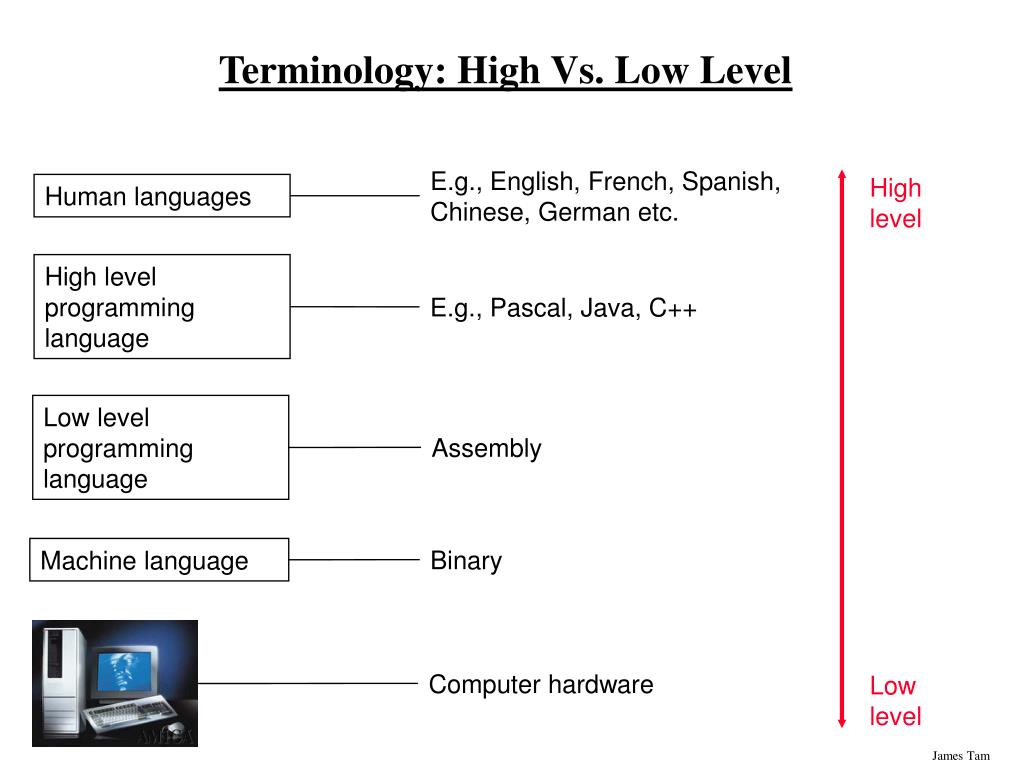 Terminology: High Vs. Low Level

Human languages

E.g., English, French, Spanish, Chinese, German etc.

High level

High level programming language

E.g., Pascal, Java, C++

Low level programming language

Assembly

Machine language

Binary

AMIGA

Computer hardware

Low level

James Tam